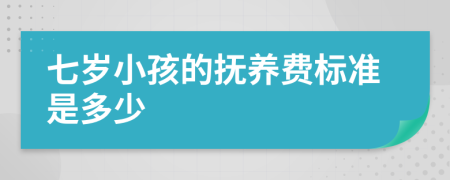 七岁小孩的抚养费标准是多少